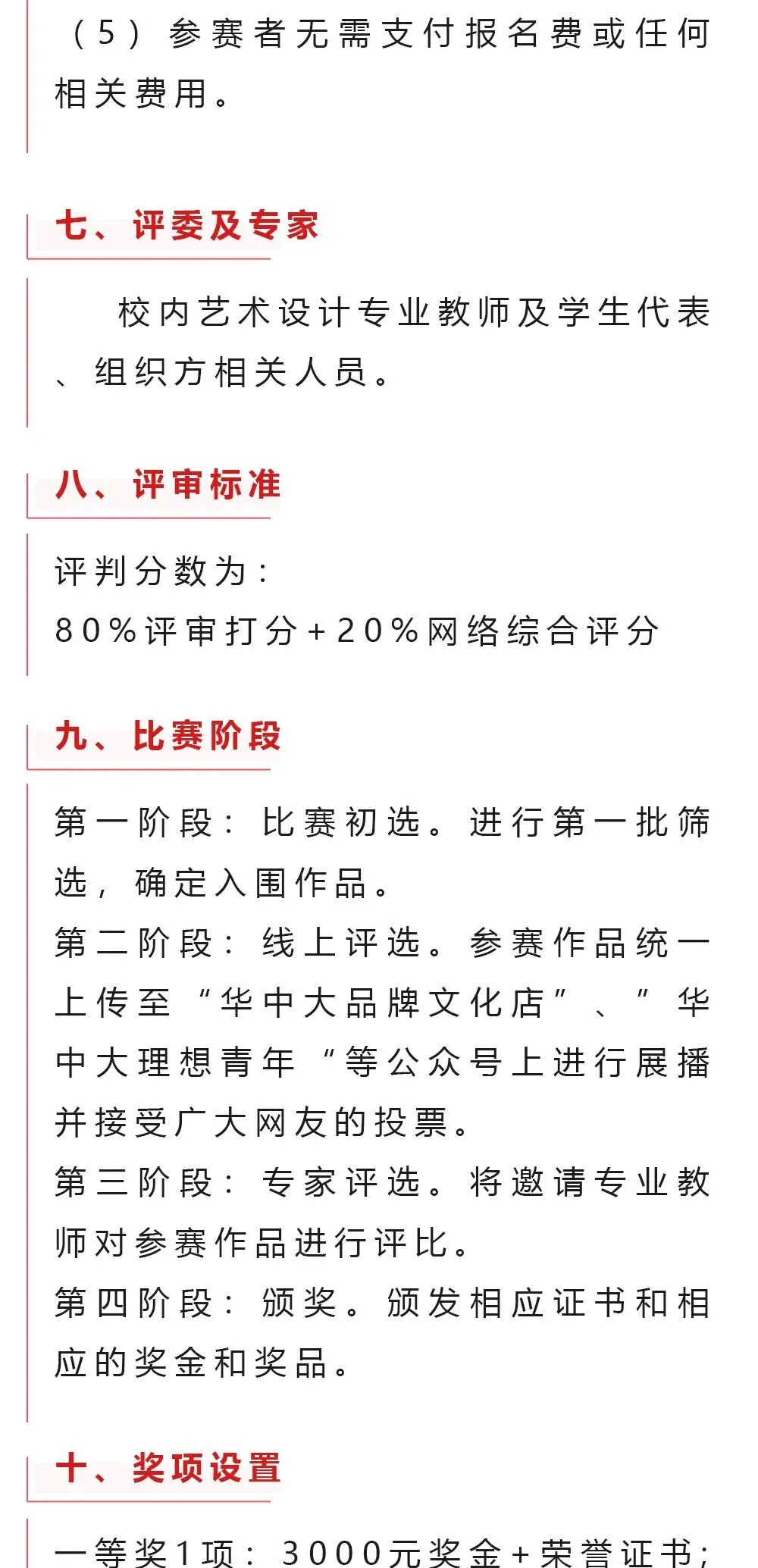 （5）参赛者无需支付报名费或任何相关费用。

七、评委及专家

校内艺术设计专业教师及学生代表、组织方相关人员。

八、评审标准

评判分数为：
80%评审打分+20%网络综合评分

九、比赛阶段

第一阶段：比赛初选。进行第一批筛选，确定入围作品。
第二阶段：线上评选。参赛作品统一上传至“华中大品牌文化店”、”华中大理想青年“等公众号上进行展播并接受广大网友的投票。
第三阶段：专家评选。将邀请专业教师对参赛作品进行评比。
第四阶段：颁奖。颁发相应证书和相应的奖金和奖品。

十、奖项设置

一等奖1项：3000元奖金+荣誉证书；